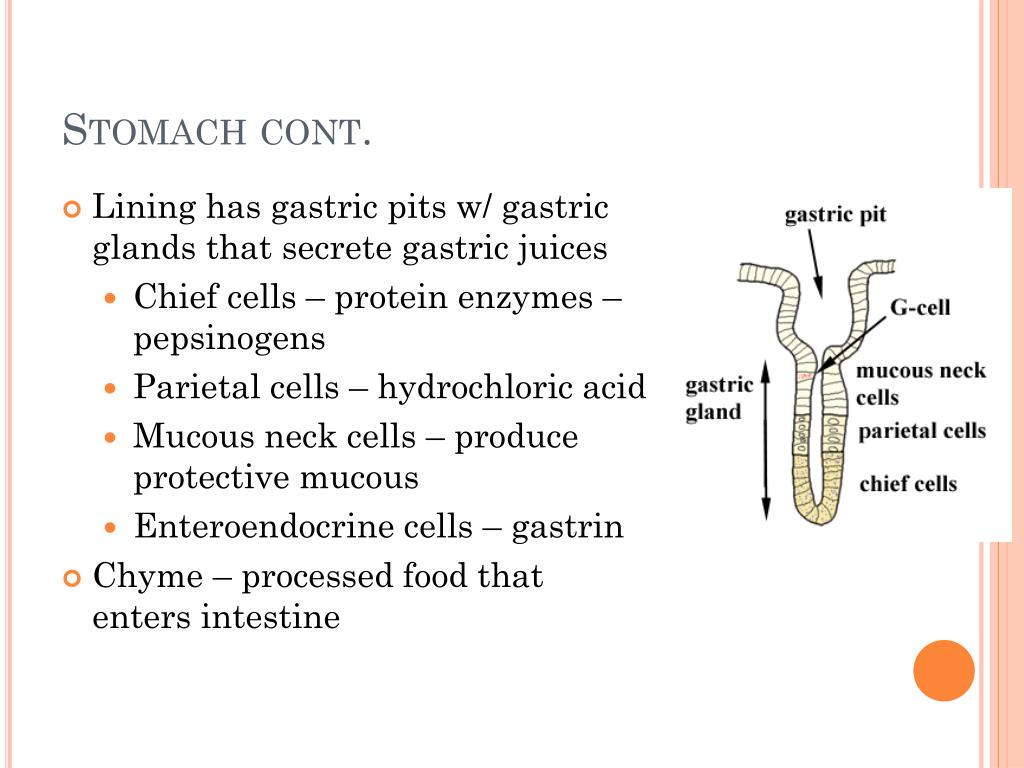 STOMACH CONT.

Lining has gastric pits w/ gastric glands that secrete gastric juices

Chief cells – protein enzymes – pepsinogens

Parietal cells – hydrochloric acid

Mucous neck cells – produce protective mucous

Enteroendocrine cells – gastrin

Chyme – processed food that enters intestine

gastric pit

G-cell

mucous neck cells

gastric gland

parietal cells

chief cells